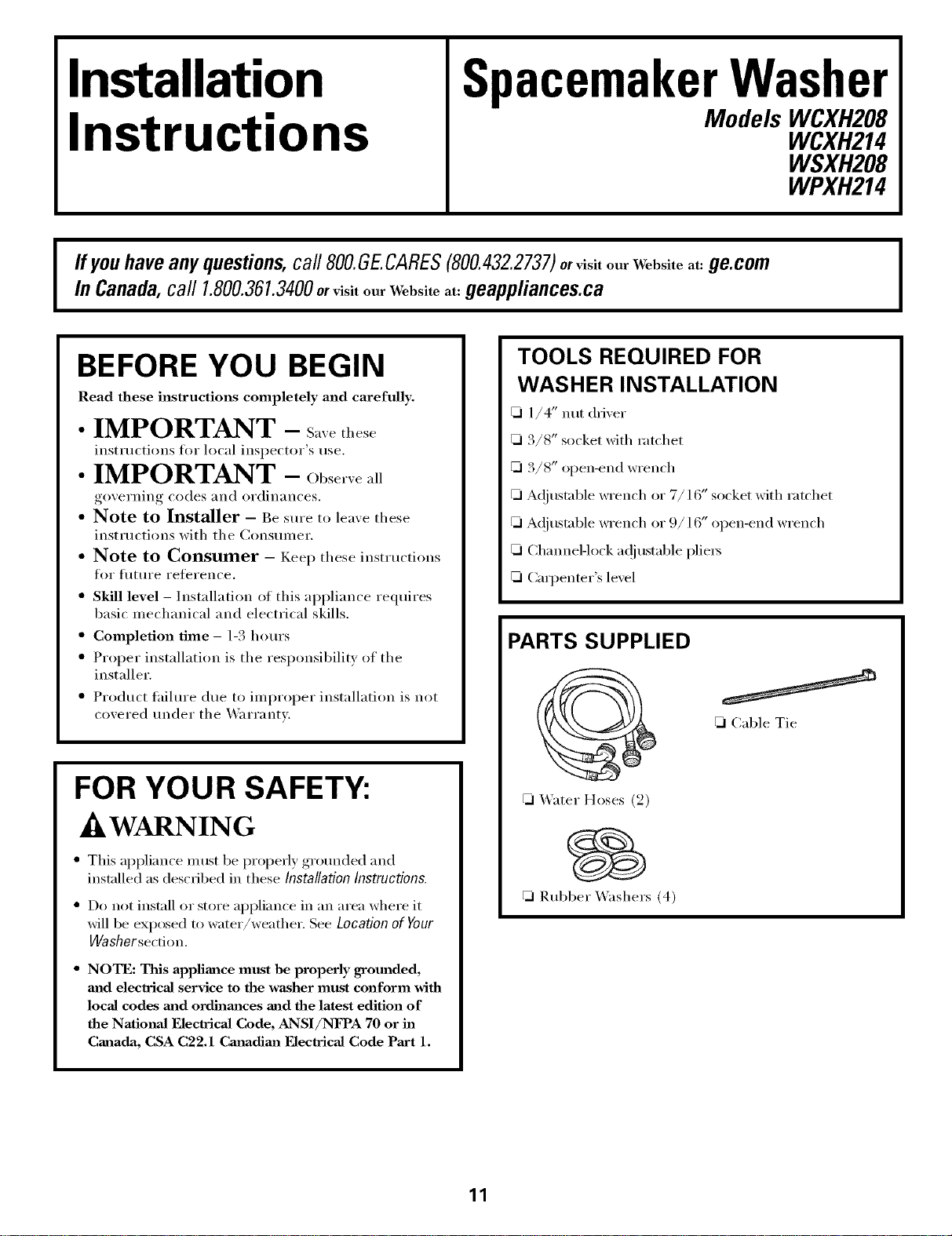 Installation Instructions

Spacemaker Washer

Models WCXH208
WCXH214
WSXH208
WPXH214

If you have any questions, call 800.GE.CARES (800.432.2737) or visit our Website at: ge.com
In Canada, call 1.800.361.3400 or visit our Website at: geappliances.ca

BEFORE YOU BEGIN

Read these instructions completely and carefully.

• IMPORTANT – Save these instructions for local inspector's use.

• IMPORTANT – Observe all governing codes and ordinances.

• Note to Installer – Be sure to leave these instructions with the Consumer.

• Note to Consumer – Keep these instructions for future reference.

• Skill level – Installation of this appliance requires basic mechanical and electrical skills.

• Completion time – 1-3 hours

• Proper installation is the responsibility of the installer.

• Product failure due to improper installation is not covered under the Warranty.

FOR YOUR SAFETY:

WARNING

• This appliance must be properly grounded and installed as described in these Installation Instructions.

• Do not install or store appliance in an area where it will be exposed to water/weather. See Location of Your Washer section.

• NOTE: This appliance must be properly grounded, and electrical service to the washer must conform with local codes and ordinances and the latest edition of the National Electrical Code, ANSI/NFPA 70 or in Canada, CSA C22.1 Canadian Electrical Code Part 1.

TOOLS REQUIRED FOR WASHER INSTALLATION

❑ 1/4" nut driver
❑ 3/8" socket with ratchet
❑ 3/8" open-end wrench
❑ Adjustable wrench or 7/16" socket with ratchet
❑ Adjustable wrench or 9/16" open-end wrench
❑ Channel-lock adjustable pliers
❑ Carpenter's level

PARTS SUPPLIED

❑ Cable Tie

❑ Water Hoses (2)

❑ Rubber Washers (4)

11